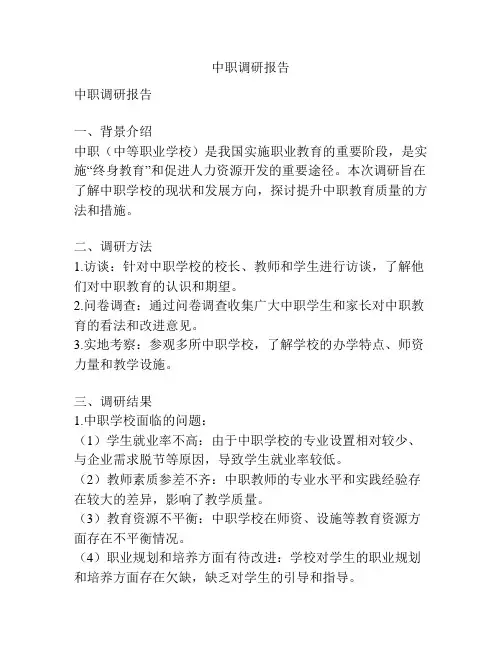 中职调研报告

中职调研报告

一、背景介绍
中职（中等职业学校）是我国实施职业教育的重要阶段，是实施“终身教育”和促进人力资源开发的重要途径。本次调研旨在了解中职学校的现状和发展方向，探讨提升中职教育质量的方法和措施。

二、调研方法
1.访谈：针对中职学校的校长、教师和学生进行访谈，了解他们对中职教育的认识和期望。
2.问卷调查：通过问卷调查收集广大中职学生和家长对中职教育的看法和改进意见。
3.实地考察：参观多所中职学校，了解学校的办学特点、师资力量和教学设施。

三、调研结果
1.中职学校面临的问题：
（1）学生就业率不高：由于中职学校的专业设置相对较少、与企业需求脱节等原因，导致学生就业率较低。
（2）教师素质参差不齐：中职教师的专业水平和实践经验存在较大的差异，影响了教学质量。
（3）教育资源不平衡：中职学校在师资、设施等教育资源方面存在不平衡情况。
（4）职业规划和培养方面有待改进：学校对学生的职业规划和培养方面存在欠缺，缺乏对学生的引导和指导。